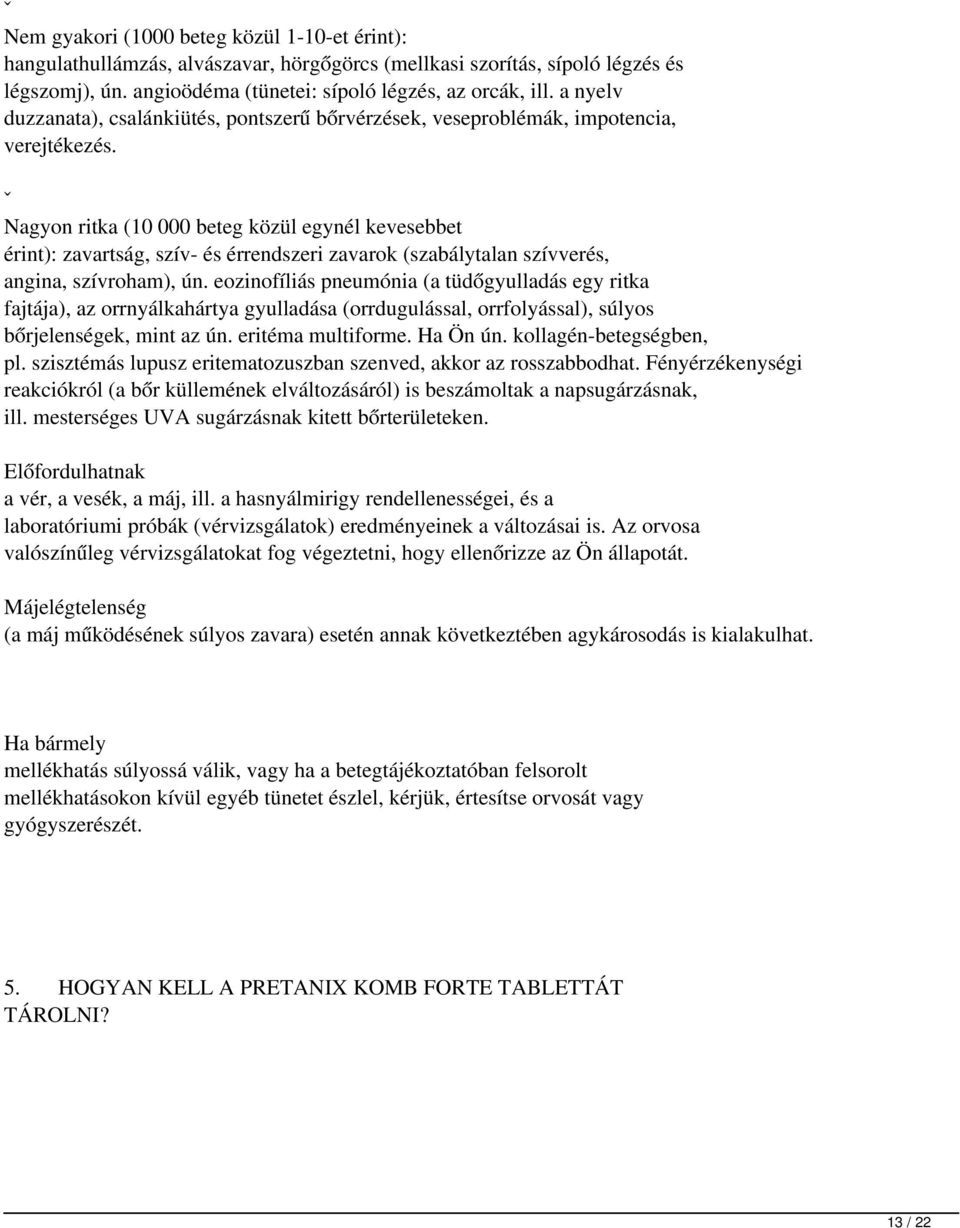 ˇ

Nem gyakori (1000 beteg közül 1-10-et érint): hangulathullámzás, alvászavar, hörgőgörcs (mellkasi szorítás, sípoló légzés és légszomj), ún. angioödéma (tünetei: sípoló légzés, az orcák, ill. a nyelv duzzanata), csalánkiütés, pontszerű bőrvérzések, veseproblémák, impotencia, verejtékezés.

ˇ

Nagyon ritka (10 000 beteg közül egynél kevesebbet érint): zavartság, szív- és érrendszeri zavarok (szabálytalan szívverés, angina, szívroham), ún. eozinofíliás pneumónia (a tüdőgyulladás egy ritka fajtája), az orrnyálkahártya gyulladása (orrdugulással, orrfolyással), súlyos bőrjelenségek, mint az ún. eritéma multiforme. Ha Ön ún. kollagén-betegségben, pl. szisztémás lupusz eritematozuszban szenved, akkor az rosszabbodhat. Fényérzékenységi reakciókról (a bőr küllemének elváltozásáról) is beszámoltak a napsugárzásnak, ill. mesterséges UVA sugárzásnak kitett bőrterületeken.

Előfordulhatnak
a vér, a vesék, a máj, ill. a hasnyálmirigy rendellenességei, és a laboratóriumi próbák (vérvizsgálatok) eredményeinek a változásai is. Az orvosa valószínűleg vérvizsgálatokat fog végeztetni, hogy ellenőrizze az Ön állapotát.

Májelégtelenség
(a máj működésének súlyos zavara) esetén annak következtében agykárosodás is kialakulhat.

Ha bármely
mellékhatás súlyossá válik, vagy ha a betegtájékoztatóban felsorolt mellékhatásokon kívül egyéb tünetet észlel, kérjük, értesítse orvosát vagy gyógyszerészét.

5. HOGYAN KELL A PRETANIX KOMB FORTE TABLETTÁT TÁROLNI?

13 / 22